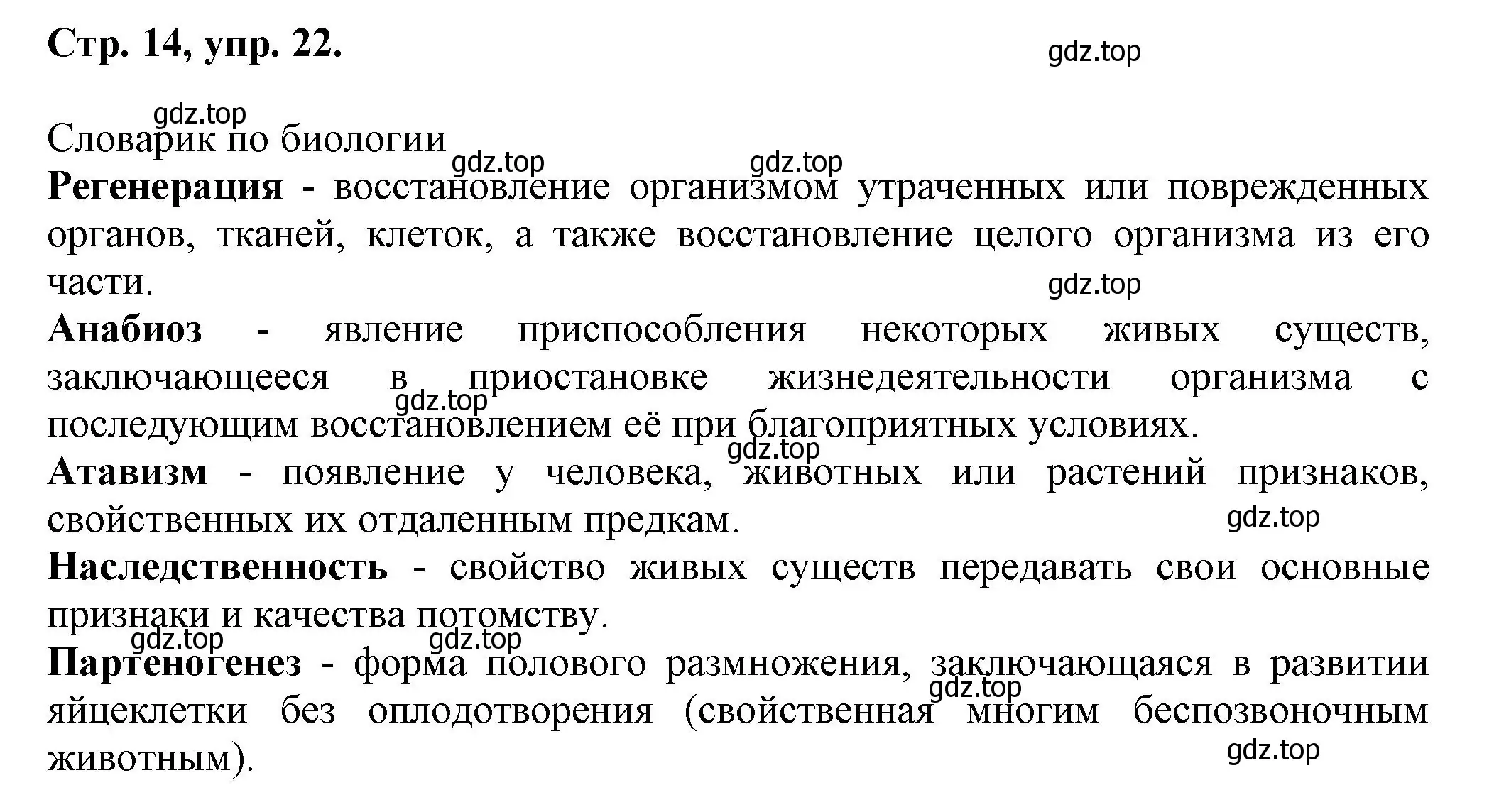 Стр. 14, упр. 22.

gdz.top

gdz.top

Словарик по биологии

gdz.top gdz.top

Регенерация - восстановление организмом утраченных или поврежденных органов, тканей, клеток, а также восстановление целого организма из его части.

gdz.top

Анабиоз - явление приспособления некоторых живых существ, заключающееся в приостановке жизнедеятельности организма с последующим восстановлением её при благоприятных условиях.

gdz.top

gdz.top

Атавизм - появление у человека, животных или растений признаков, свойственных их отдаленным предкам.

gdz.top

Наследственность - свойство живых существ передавать свои основные признаки и качества потомству.

gdz.top gdz.top

Партеногенез - форма полового размножения, заключающаяся в развитии яйцеклетки без оплодотворения (свойственная многим беспозвоночным животным).

gdz.top

gdz.top